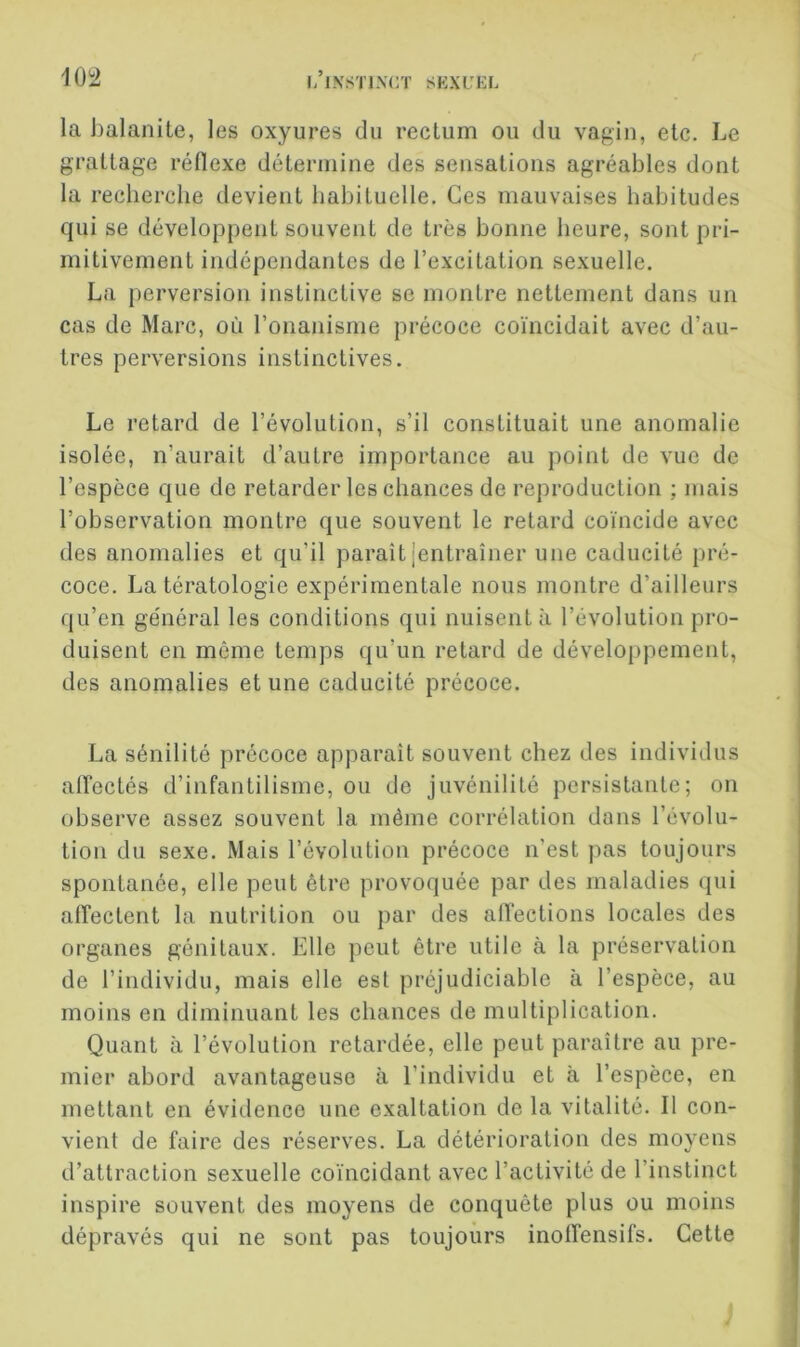 102 L'INSTINCT SEXUEL

la balanite, les oxyures du rectum ou du vagin, etc. Le grattage réflexe détermine des sensations agréables dont la recherche devient habituelle. Ces mauvaises habitudes qui se développent souvent de très bonne heure, sont primitivement indépendantes de l'excitation sexuelle.

La perversion instinctive se montre nettement dans un cas de Marc, où l'onanisme précoce coïncidait avec d'autres perversions instinctives.

Le retard de l'évolution, s'il constituait une anomalie isolée, n'aurait d'autre importance au point de vue de l'espèce que de retarder les chances de reproduction ; mais l'observation montre que souvent le retard coïncide avec des anomalies et qu'il paraît entraîner une caducité précoce. La tératologie expérimentale nous montre d'ailleurs qu'en général les conditions qui nuisent à l'évolution produisent en même temps qu'un retard de développement, des anomalies et une caducité précoce.

La sénilité précoce apparaît souvent chez des individus affectés d'infantilisme, ou de juvénilité persistante; on observe assez souvent la même corrélation dans l'évolution du sexe. Mais l'évolution précoce n'est pas toujours spontanée, elle peut être provoquée par des maladies qui affectent la nutrition ou par des affections locales des organes génitaux. Elle peut être utile à la préservation de l'individu, mais elle est préjudiciable à l'espèce, au moins en diminuant les chances de multiplication.

Quant à l'évolution retardée, elle peut paraître au premier abord avantageuse à l'individu et à l'espèce, en mettant en évidence une exaltation de la vitalité. Il convient de faire des réserves. La détérioration des moyens d'attraction sexuelle coïncidant avec l'activité de l'instinct inspire souvent des moyens de conquête plus ou moins dépravés qui ne sont pas toujours inoffensifs. Cette